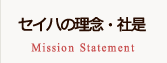 セイハの理念・社是

Mission Statement